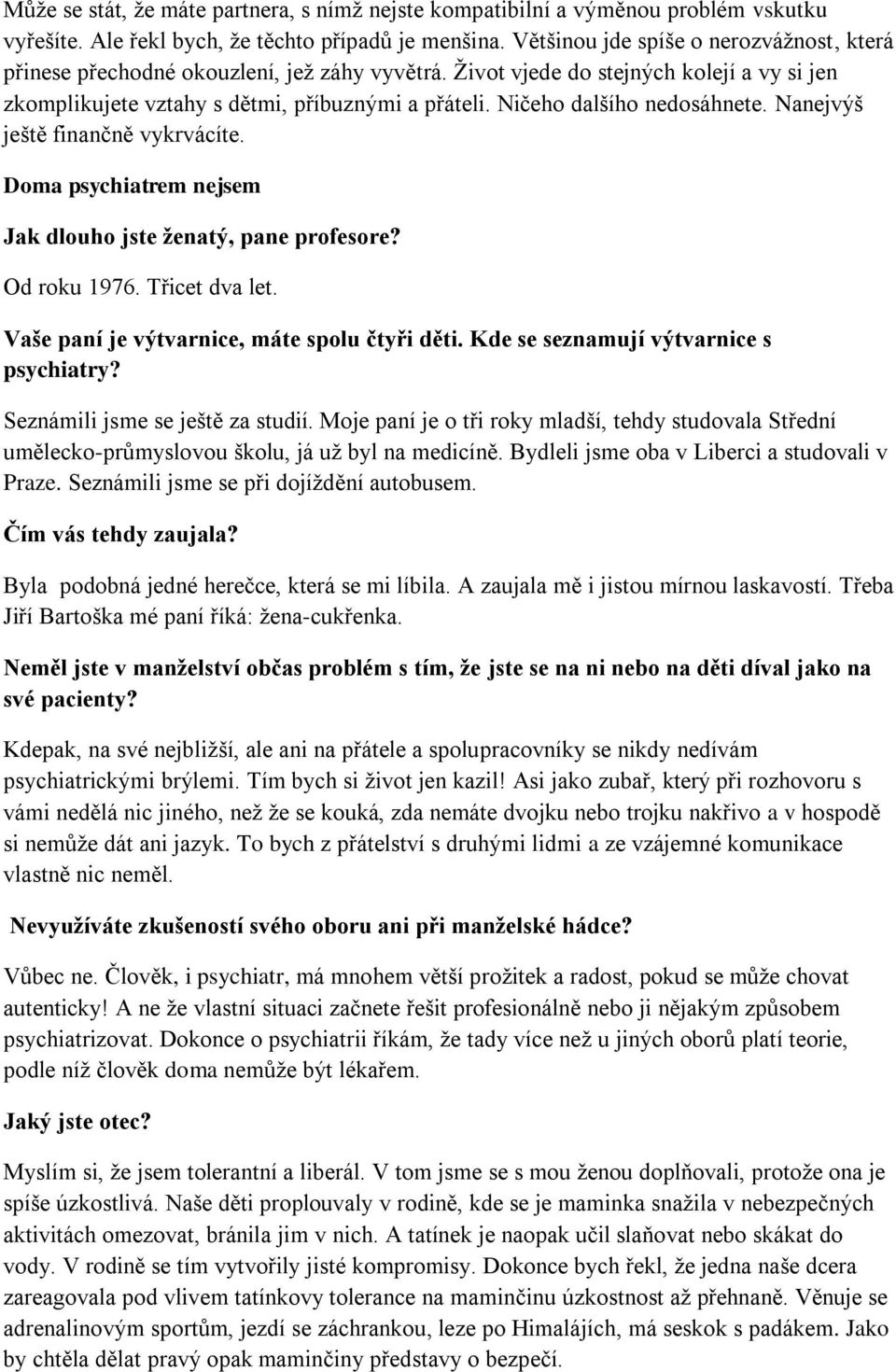 Může se stát, že máte partnera, s nímž nejste kompatibilní a výměnou problém vskutku vyřešíte. Ale řekl bych, že těchto případů je menšina. Většinou jde spíše o nerozvážnost, která přinese přechodné okouzlení, jež záhy vyvětrá. Život vjede do stejných kolejí a vy si jen zkomplikujete vztahy s dětmi, příbuznými a přáteli. Ničeho dalšího nedosáhnete. Nanejvýš ještě finančně vykrvácíte.

Doma psychiatrem nejsem

Jak dlouho jste ženatý, pane profesore?

Od roku 1976. Třicet dva let.

Vaše paní je výtvarnice, máte spolu čtyři děti. Kde se seznamují výtvarnice s psychiatry?

Seznámili jsme se ještě za studií. Moje paní je o tři roky mladší, tehdy studovala Střední umělecko-průmyslovou školu, já už byl na medicíně. Bydleli jsme oba v Liberci a studovali v Praze. Seznámili jsme se při dojíždění autobusem.

Čím vás tehdy zaujala?

Byla podobná jedné herečce, která se mi líbila. A zaujala mě i jistou mírnou laskavostí. Třeba Jiří Bartoška mé paní říká: žena-cukřenka.

Neměl jste v manželství občas problém s tím, že jste se na ni nebo na děti díval jako na své pacienty?

Kdepak, na své nejbližší, ale ani na přátele a spolupracovníky se nikdy nedívám psychiatrickými brýlemi. Tím bych si život jen kazil! Asi jako zubař, který při rozhovoru s vámi nedělá nic jiného, než že se kouká, zda nemáte dvojku nebo trojku nakřivo a v hospodě si nemůže dát ani jazyk. To bych z přátelství s druhými lidmi a ze vzájemné komunikace vlastně nic neměl.

Nevyužíváte zkušeností svého oboru ani při manželské hádce?

Vůbec ne. Člověk, i psychiatr, má mnohem větší prožitek a radost, pokud se může chovat autenticky! A ne že vlastní situaci začnete řešit profesionálně nebo ji nějakým způsobem psychiatrizovat. Dokonce o psychiatrii říkám, že tady více než u jiných oborů platí teorie, podle níž člověk doma nemůže být lékařem.

Jaký jste otec?

Myslím si, že jsem tolerantní a liberál. V tom jsme se s mou ženou doplňovali, protože ona je spíše úzkostlivá. Naše děti proplouvaly v rodině, kde se je maminka snažila v nebezpečných aktivitách omezovat, bránila jim v nich. A tatínek je naopak učil slaňovat nebo skákat do vody. V rodině se tím vytvořily jisté kompromisy. Dokonce bych řekl, že jedna naše dcera zareagovala pod vlivem tatínkovy tolerance na maminčinu úzkostnost až přehnaně. Věnuje se adrenalinovým sportům, jezdí se záchrankou, leze po Himalájích, má seskok s padákem. Jako by chtěla dělat pravý opak maminčiny představy o bezpečí.